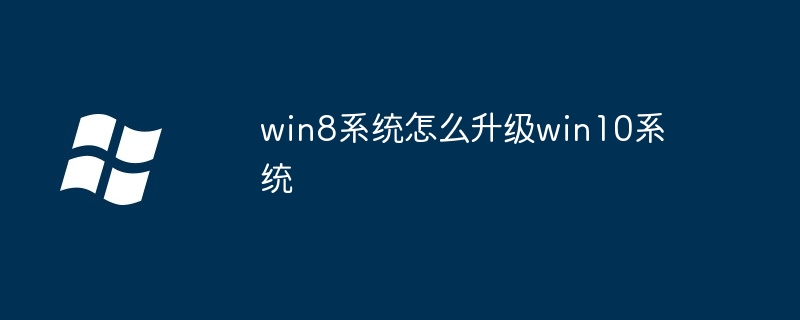 win8系统怎么升级win10系统